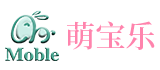 Moble 萌宝乐